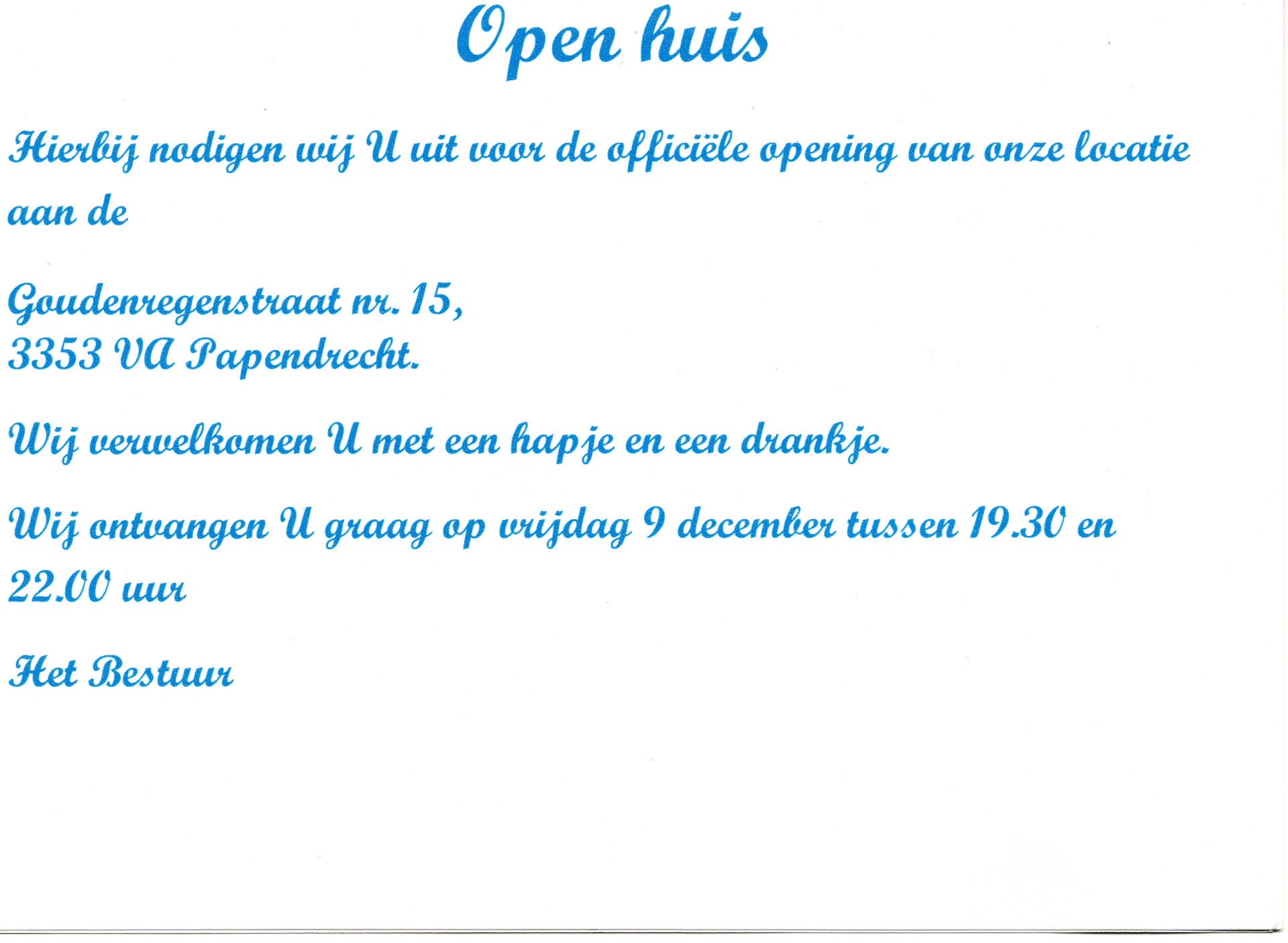 Open huis

Hierbij nodigen wij U uit voor de officiële opening van onze locatie aan de

Goudenregenstraat nr. 15,
3353 VA Papendrecht.

Wij verwelkomen U met een hapje en een drankje.

Wij ontvangen U graag op vrijdag 9 december tussen 19.30 en 22.00 uur

Het Bestuur